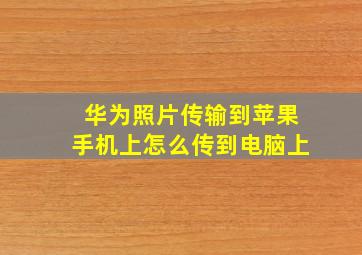 华为照片传输到苹果手机上怎么传到电脑上